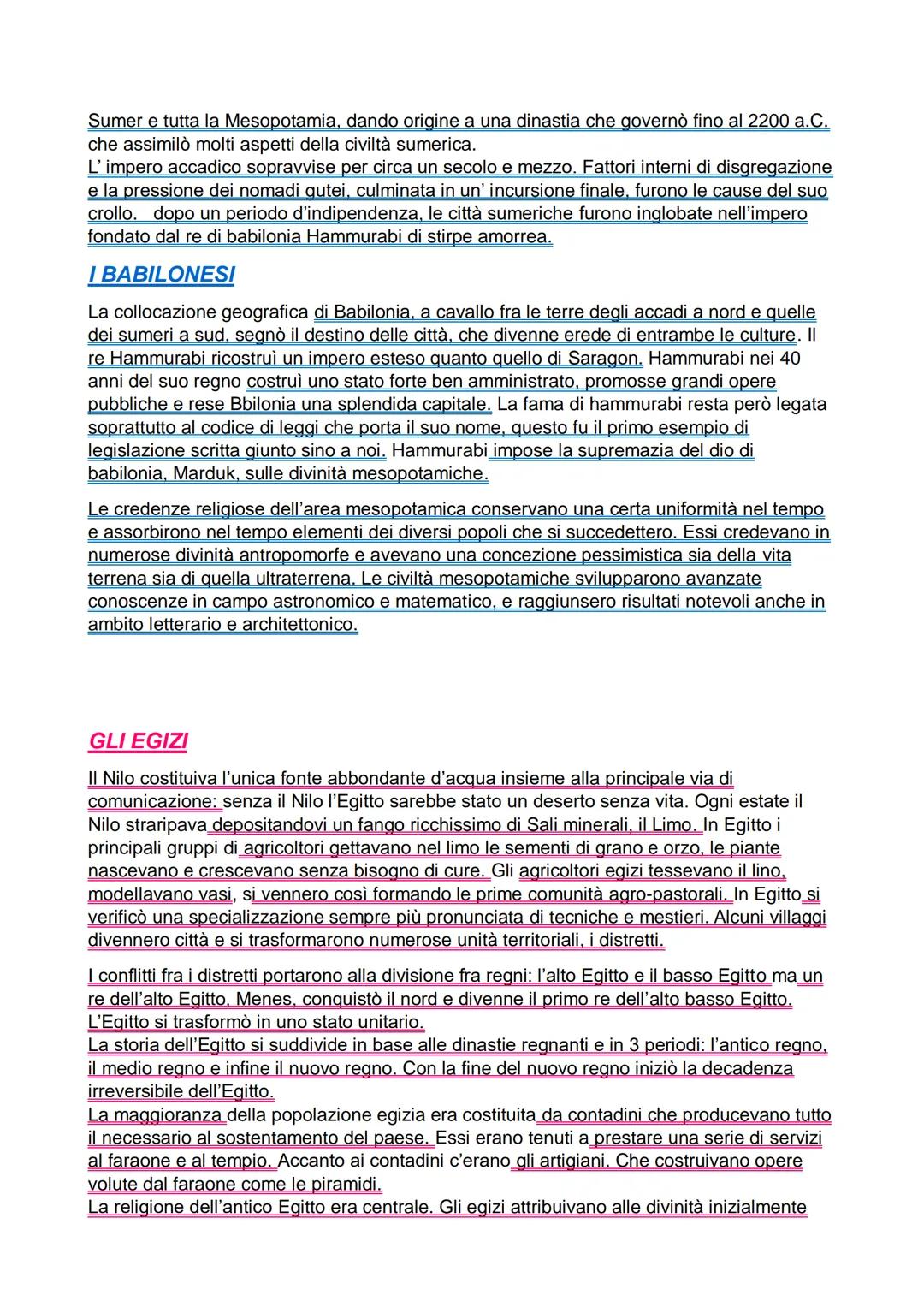 Sumer e tutta la Mesopotamia, dando origine a una dinastia che governò fino al 2200 a.C. che assimilò molti aspetti della civiltà sumerica.
L' impero accadico sopravvise per circa un secolo e mezzo. Fattori interni di disgregazione e la pressione dei nomadi gutei, culminata in un' incursione finale, furono le cause del suo crollo.  dopo un periodo d'indipendenza, le città sumeriche furono inglobate nell'impero fondato dal re di babilonia Hammurabi di stirpe amorrea.

I BABILONESI

La collocazione geografica di Babilonia, a cavallo fra le terre degli accadi a nord e quelle dei sumeri a sud, segnò il destino delle città, che divenne erede di entrambe le culture. Il re Hammurabi ricostruì un impero esteso quanto quello di Saragon. Hammurabi nei 40 anni del suo regno costruì uno stato forte ben amministrato, promosse grandi opere pubbliche e rese Bbilonia una splendida capitale. La fama di hammurabi resta però legata soprattutto al codice di leggi che porta il suo nome, questo fu il primo esempio di legislazione scritta giunto sino a noi. Hammurabi impose la supremazia del dio di babilonia, Marduk, sulle divinità mesopotamiche.

Le credenze religiose dell'area mesopotamica conservano una certa uniformità nel tempo e assorbirono nel tempo elementi dei diversi popoli che si succedettero. Essi credevano in numerose divinità antropomorfe e avevano una concezione pessimistica sia della vita terrena sia di quella ultraterrena. Le civiltà mesopotamiche svilupparono avanzate conoscenze in campo astronomico e matematico, e raggiunsero risultati notevoli anche in ambito letterario e architettonico.

GLI EGIZI

Il Nilo costituiva l'unica fonte abbondante d'acqua insieme alla principale via di comunicazione: senza il Nilo l'Egitto sarebbe stato un deserto senza vita. Ogni estate il Nilo straripava depositandovi un fango ricchissimo di Sali minerali, il Limo. In Egitto i principali gruppi di agricoltori gettavano nel limo le sementi di grano e orzo, le piante nascevano e crescevano senza bisogno di cure. Gli agricoltori egizi tessevano il lino, modellavano vasi, si vennero così formando le prime comunità agro-pastorali. In Egitto si verificò una specializzazione sempre più pronunciata di tecniche e mestieri. Alcuni villaggi divennero città e si trasformarono numerose unità territoriali, i distretti.

I conflitti fra i distretti portarono alla divisione fra regni: l'alto Egitto e il basso Egitto ma un re dell'alto Egitto, Menes, conquistò il nord e divenne il primo re dell'alto basso Egitto. L'Egitto si trasformò in uno stato unitario.
La storia dell'Egitto si suddivide in base alle dinastie regnanti e in 3 periodi: l'antico regno, il medio regno e infine il nuovo regno. Con la fine del nuovo regno iniziò la decadenza irreversibile dell'Egitto.
La maggioranza della popolazione egizia era costituita da contadini che producevano tutto il necessario al sostentamento del paese. Essi erano tenuti a prestare una serie di servizi al faraone e al tempio. Accanto ai contadini c'erano gli artigiani. Che costruivano opere volute dal faraone come le piramidi.
La religione dell'antico Egitto era centrale. Gli egizi attribuivano alle divinità inizialmente